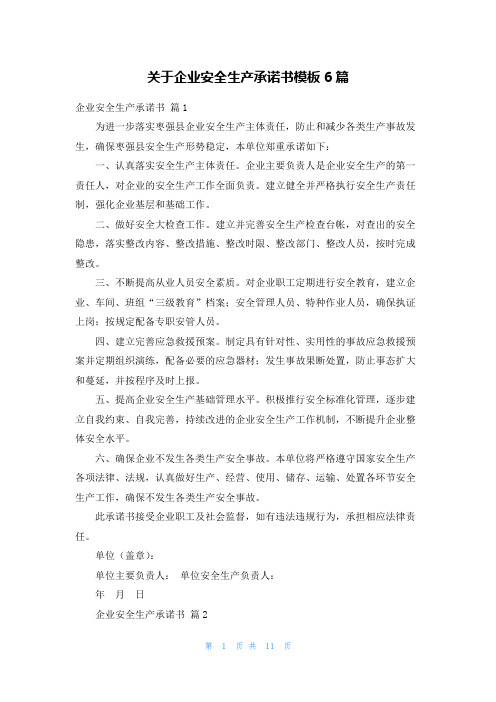 关于企业安全生产承诺书模板 6 篇

企业安全生产承诺书 篇 1

为进一步落实枣强县企业安全生产主体责任，防止和减少各类生产事故发生，确保枣强县安全生产形势稳定，本单位郑重承诺如下：

一、认真落实安全生产主体责任。企业主要负责人是企业安全生产的第一责任人，对企业的安全生产工作全面负责。建立健全并严格执行安全生产责任制，强化企业基层和基础工作。

二、做好安全大检查工作。建立并完善安全生产检查台帐，对查出的安全隐患，落实整改内容、整改措施、整改时限、整改部门、整改人员，按时完成整改。

三、不断提高从业人员安全素质。对企业职工定期进行安全教育，建立企业、车间、班组“三级教育”档案；安全管理人员、特种作业人员，确保执证上岗；按规定配备专职安管人员。

四、建立完善应急救援预案。制定具有针对性、实用性的事故应急救援预案并定期组织演练，配备必要的应急器材；发生事故果断处置，防止事态扩大和蔓延，并按程序及时上报。

五、提高企业安全生产基础管理水平。积极推行安全标准化管理，逐步建立自我约束、自我完善，持续改进的企业安全生产工作机制，不断提升企业整体安全水平。

六、确保企业不发生各类生产安全事故。本单位将严格遵守国家安全生产各项法律、法规，认真做好生产、经营、使用、储存、运输、处置各环节安全生产工作，确保不发生各类生产安全事故。

此承诺书接受企业职工及社会监督，如有违法违规行为，承担相应法律责任。

单位（盖章）：

单位主要负责人： 单位安全生产负责人：

年 月 日

企业安全生产承诺书 篇 2

第 1 页 共 11 页